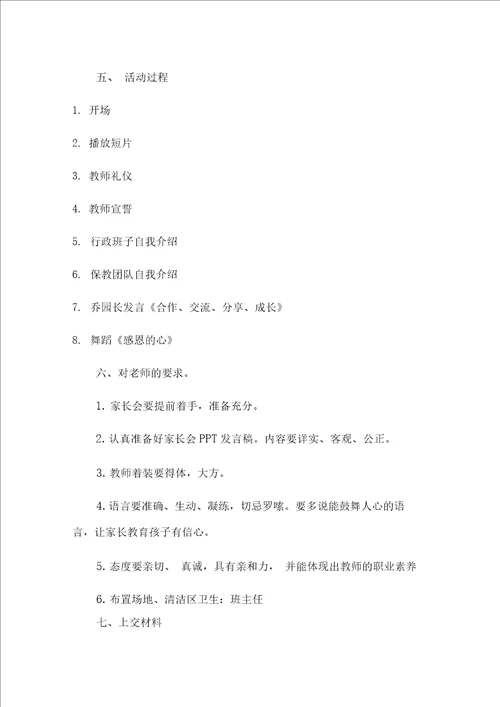 五、 活动过程

1. 开场

2. 播放短片

3. 教师礼仪

4. 教师宣誓

5. 行政班子自我介绍

6. 保教团队自我介绍

7. 乔园长发言《合作、交流、分享、成长》

8. 舞蹈《感恩的心》

六、对老师的要求。

1. 家长会要提前着手，准备充分。

2. 认真准备好家长会 PPT 发言稿。内容要详实、客观、公正。

3. 教师着装要得体，大方。

4. 语言要准确、生动、凝练，切忌罗嗦。要多说能鼓舞人心的语言，让家长教育孩子有信心。

5. 态度要亲切、 真诚，具有亲和力， 并能体现出教师的职业素养

6. 布置场地、清洁区卫生：班主任

七、上交材料